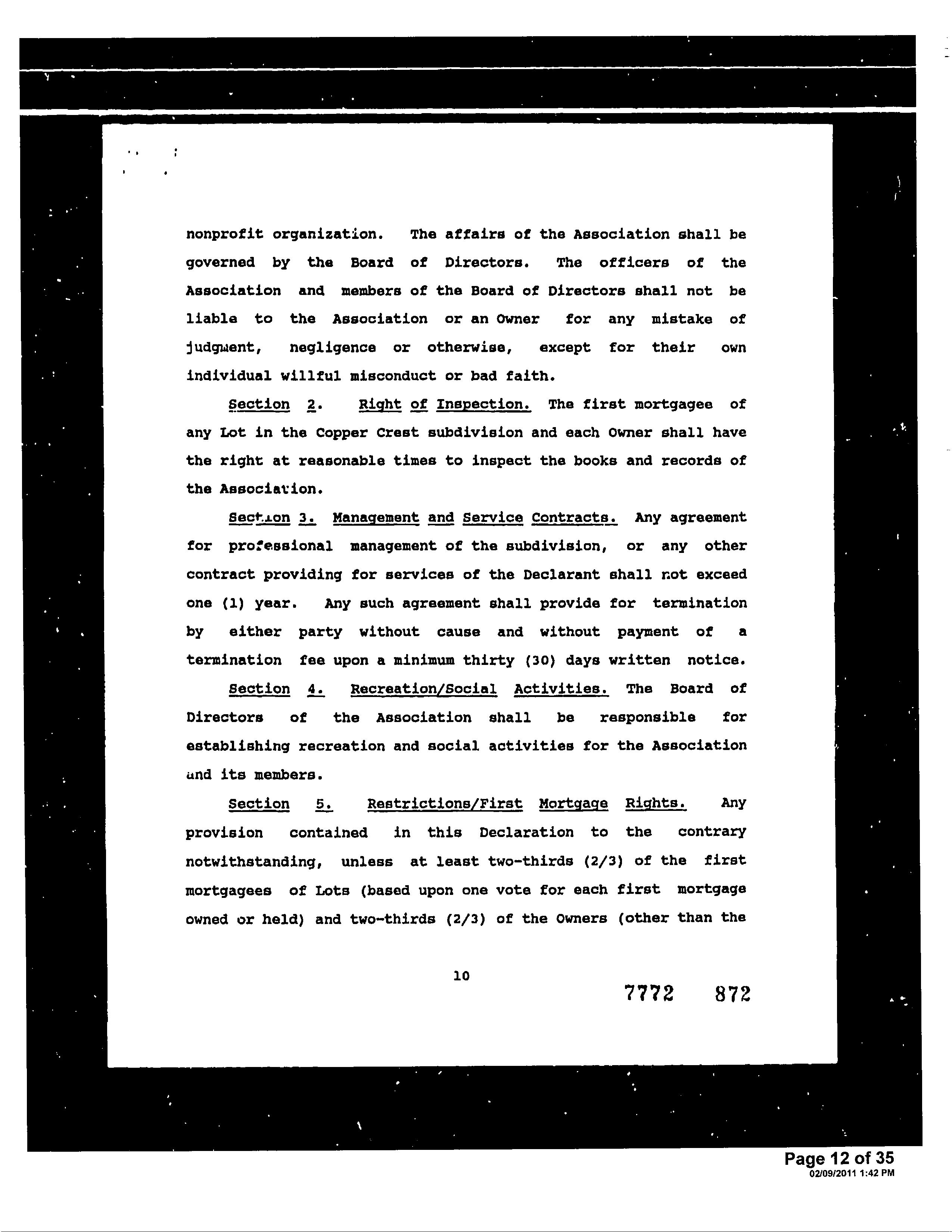 nonprofit organization. The affairs of the Association shall be governed by the Board of Directors. The officers of the Association and members of the Board of Directors shall not be liable to the Association or an Owner for any mistake of judgment, negligence or otherwise, except for their own individual willful misconduct or bad faith.

Section 2. Right of Inspection. The first mortgagee of any Lot in the Copper Crest subdivision and each Owner shall have the right at reasonable times to inspect the books and records of the Association.

Section 3. Management and Service Contracts. Any agreement for professional management of the subdivision, or any other contract providing for services of the Declarant shall not exceed one (1) year. Any such agreement shall provide for termination by either party without cause and without payment of a termination fee upon a minimum thirty (30) days written notice.

Section 4. Recreation/Social Activities. The Board of Directors of the Association shall be responsible for establishing recreation and social activities for the Association and its members.

Section 5. Restrictions/First Mortgage Rights. Any provision contained in this Declaration to the contrary notwithstanding, unless at least two-thirds (2/3) of the first mortgagees of Lots (based upon one vote for each first mortgage owned or held) and two-thirds (2/3) of the Owners (other than the

10

7772 872

Page 12 of 35
02/09/2011 1:42 PM